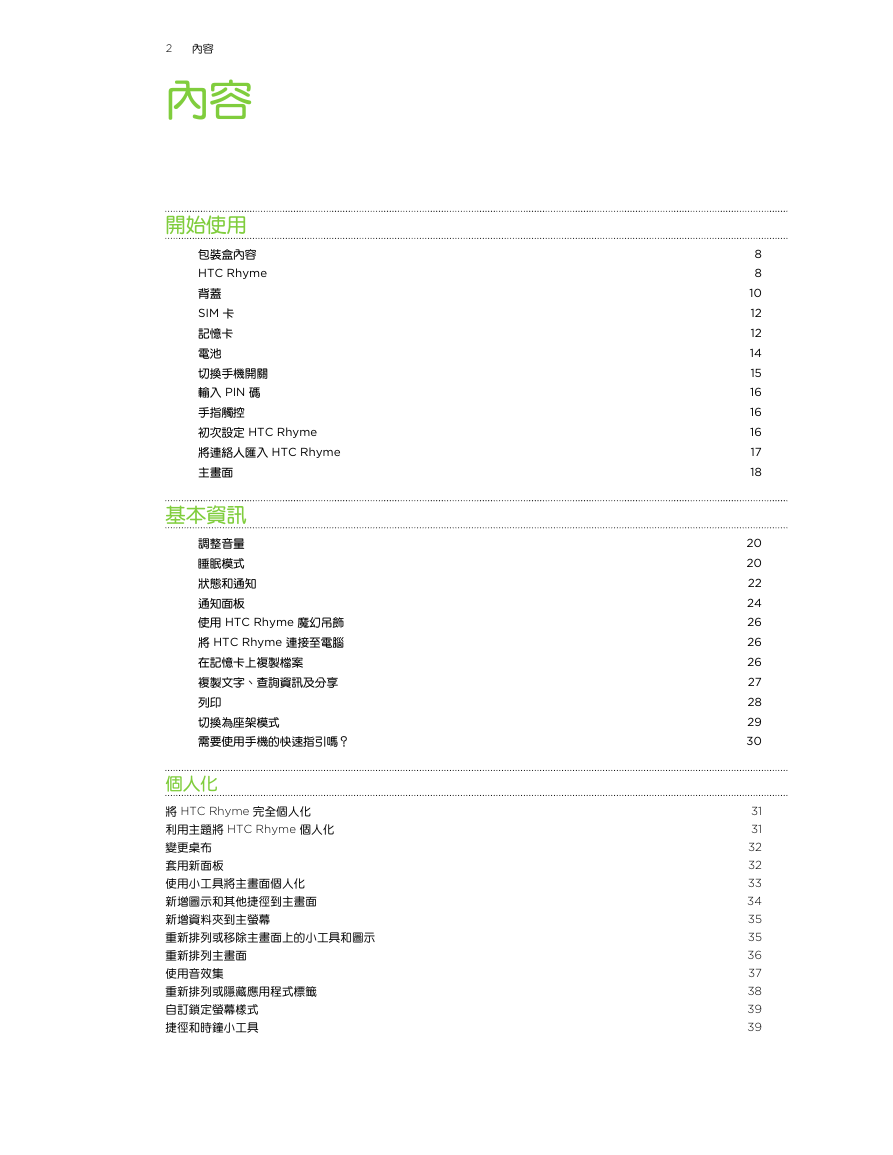 2 內容

內容

開始使用

包裝盒內容 8
HTC Rhyme 8
背蓋 10
SIM 卡 12
記憶卡 12
電池 14
切換手機開關 15
輸入 PIN 碼 16
手指觸控 16
初次設定 HTC Rhyme 16
將連絡人匯入 HTC Rhyme 17
主畫面 18

基本資訊

調整音量 20
睡眠模式 20
狀態和通知 22
通知面板 24
使用 HTC Rhyme 魔幻吊飾 26
將 HTC Rhyme 連接至電腦 26
在記憶卡上複製檔案 26
複製文字、查詢資訊及分享 27
列印 28
切換為座架模式 29
需要使用手機的快速指引嗎？ 30

個人化

將 HTC Rhyme 完全個人化 31
利用主題將 HTC Rhyme 個人化 31
變更桌布 32
套用新面板 32
使用小工具將主畫面個人化 33
新增圖示和其他捷徑到主畫面 34
新增資料夾到主螢幕 35
重新排列或移除主畫面上的小工具和圖示 35
重新排列主畫面 36
使用音效集 37
重新排列或隱藏應用程式標籤 38
自訂鎖定螢幕樣式 39
捷徑和時鐘小工具 39